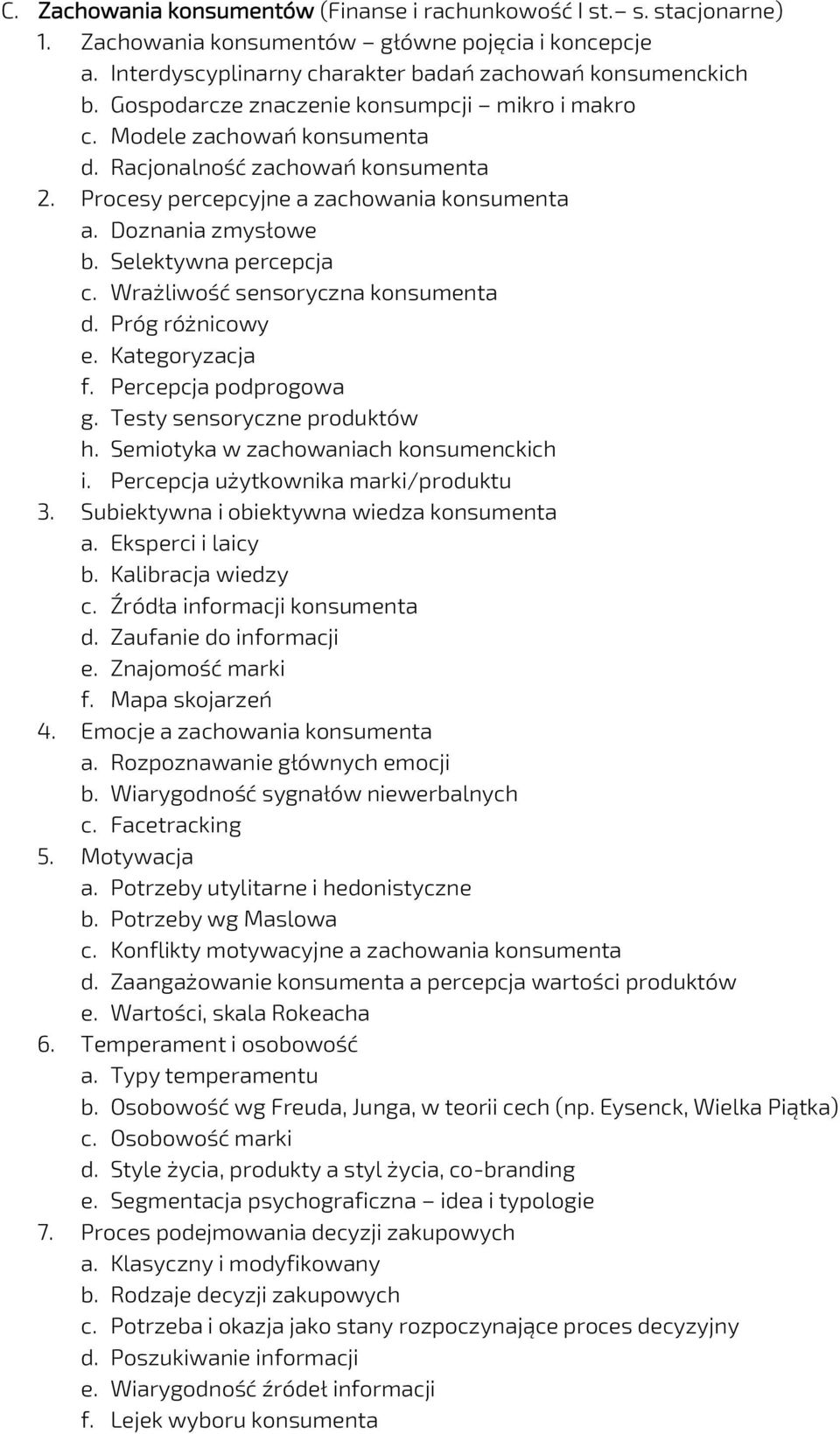 C. Zachowania konsumentów (Finanse i rachunkowość I st.– s. stacjonarne)
1. Zachowania konsumentów – główne pojęcia i koncepcje
a. Interdyscyplinarny charakter badań zachowań konsumenckich
b. Gospodarcze znaczenie konsumpcji – mikro i makro
c. Modele zachowań konsumenta
d. Racjonalność zachowań konsumenta
2. Procesy percepcyjne a zachowania konsumenta
a. Doznania zmysłowe
b. Selektywna percepcja
c. Wrażliwość sensoryczna konsumenta
d. Próg różnicowy
e. Kategoryzacja
f. Percepcja podprogowa
g. Testy sensoryczne produktów
h. Semiotyka w zachowaniach konsumenckich
i. Percepcja użytkownika marki/produktu
3. Subiektywna i obiektywna wiedza konsumenta
a. Eksperci i laicy
b. Kalibracja wiedzy
c. Źródła informacji konsumenta
d. Zaufanie do informacji
e. Znajomość marki
f. Mapa skojarzeń
4. Emocje a zachowania konsumenta
a. Rozpoznawanie głównych emocji
b. Wiarygodność sygnałów niewerbalnych
c. Facetracking
5. Motywacja
a. Potrzeby utylitarne i hedonistyczne
b. Potrzeby wg Maslowa
c. Konflikty motywacyjne a zachowania konsumenta
d. Zaangażowanie konsumenta a percepcja wartości produktów
e. Wartości, skala Rokeacha
6. Temperament i osobowość
a. Typy temperamentu
b. Osobowość wg Freuda, Junga, w teorii cech (np. Eysenck, Wielka Piątka)
c. Osobowość marki
d. Style życia, produkty a styl życia, co-branding
e. Segmentacja psychograficzna – idea i typologie
7. Proces podejmowania decyzji zakupowych
a. Klasyczny i modyfikowany
b. Rodzaje decyzji zakupowych
c. Potrzeba i okazja jako stany rozpoczynające proces decyzyjny
d. Poszukiwanie informacji
e. Wiarygodność źródeł informacji
f. Lejek wyboru konsumenta